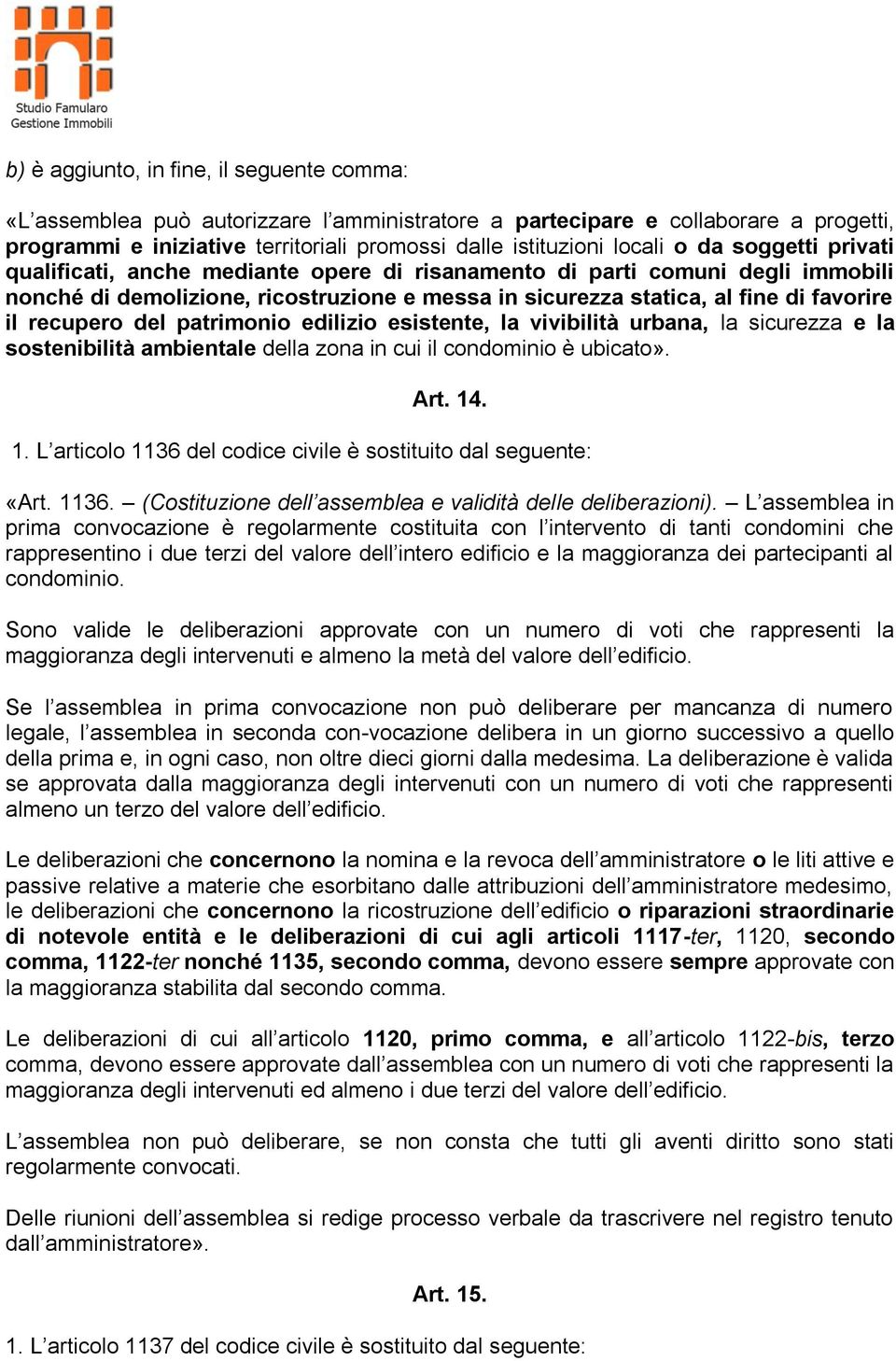 Studio Famularo
Gestione Immobili

b) è aggiunto, in fine, il seguente comma:

«L'assemblea può autorizzare l'amministratore a partecipare e collaborare a progetti, programmi e iniziative territoriali promossi dalle istituzioni locali o da soggetti privati qualificati, anche mediante opere di risanamento di parti comuni degli immobili nonché di demolizione, ricostruzione e messa in sicurezza statica, al fine di favorire il recupero del patrimonio edilizio esistente, la vivibilità urbana, la sicurezza e la sostenibilità ambientale della zona in cui il condominio è ubicato».

Art. 14.

1. L'articolo 1136 del codice civile è sostituito dal seguente:

«Art. 1136. – (Costituzione dell'assemblea e validità delle deliberazioni). – L'assemblea in prima convocazione è regolarmente costituita con l'intervento di tanti condomini che rappresentino i due terzi del valore dell'intero edificio e la maggioranza dei partecipanti al condominio.

Sono valide le deliberazioni approvate con un numero di voti che rappresenti la maggioranza degli intervenuti e almeno la metà del valore dell'edificio.

Se l'assemblea in prima convocazione non può deliberare per mancanza di numero legale, l'assemblea in seconda con-vocazione delibera in un giorno successivo a quello della prima e, in ogni caso, non oltre dieci giorni dalla medesima. La deliberazione è valida se approvata dalla maggioranza degli intervenuti con un numero di voti che rappresenti almeno un terzo del valore dell'edificio.

Le deliberazioni che concernono la nomina e la revoca dell'amministratore o le liti attive e passive relative a materie che esorbitano dalle attribuzioni dell'amministratore medesimo, le deliberazioni che concernono la ricostruzione dell'edificio o riparazioni straordinarie di notevole entità e le deliberazioni di cui agli articoli 1117-ter, 1120, secondo comma, 1122-ter nonché 1135, secondo comma, devono essere sempre approvate con la maggioranza stabilita dal secondo comma.

Le deliberazioni di cui all'articolo 1120, primo comma, e all'articolo 1122-bis, terzo comma, devono essere approvate dall'assemblea con un numero di voti che rappresenti la maggioranza degli intervenuti ed almeno i due terzi del valore dell'edificio.

L'assemblea non può deliberare, se non consta che tutti gli aventi diritto sono stati regolarmente convocati.

Delle riunioni dell'assemblea si redige processo verbale da trascrivere nel registro tenuto dall'amministratore».

Art. 15.

1. L'articolo 1137 del codice civile è sostituito dal seguente: